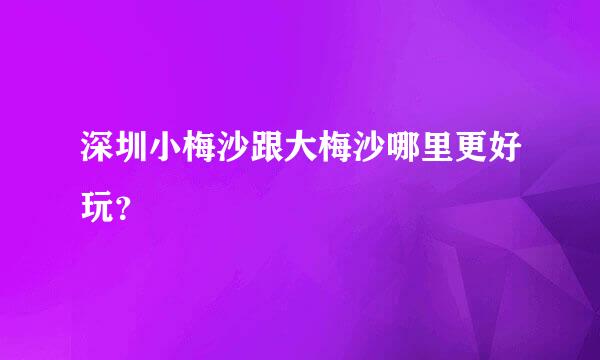 深圳小梅沙跟大梅沙哪里更好玩？